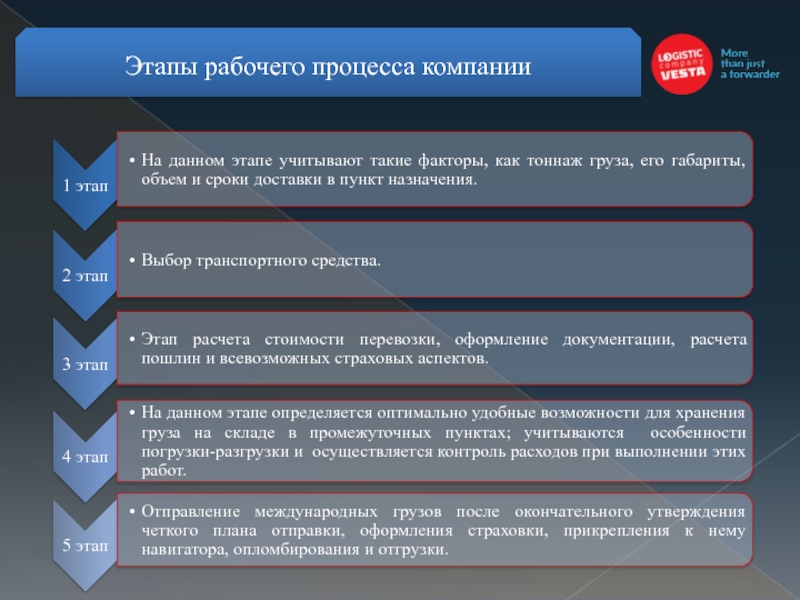 Этапы рабочего процесса компании

LOGISTIC company VESTA

More than just a forwarder

1 этап

• На данном этапе учитывают такие факторы, как тоннаж груза, его габариты, объем и сроки доставки в пункт назначения.

2 этап

• Выбор транспортного средства.

3 этап

• Этап расчета стоимости перевозки, оформление документации, расчета пошлин и всевозможных страховых аспектов.

4 этап

• На данном этапе определяется оптимально удобные возможности для хранения груза на складе в промежуточных пунктах; учитываются особенности погрузки-разгрузки и осуществляется контроль расходов при выполнении этих работ.

5 этап

• Отправление международных грузов после окончательного утверждения четкого плана отправки, оформления страховки, прикрепления к нему навигатора, опломбирования и отгрузки.